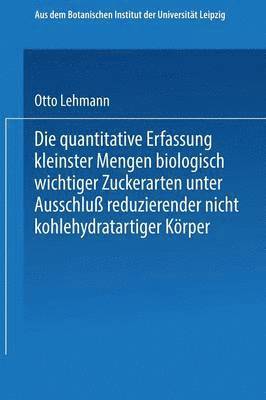 Aus dem Botanischen Institut der Universität Leipzig

Otto Lehmann

Die quantitative Erfassung kleinster Mengen biologisch wichtiger Zuckerarten unter Ausschluß reduzierender nicht kohlehydratartiger Körper